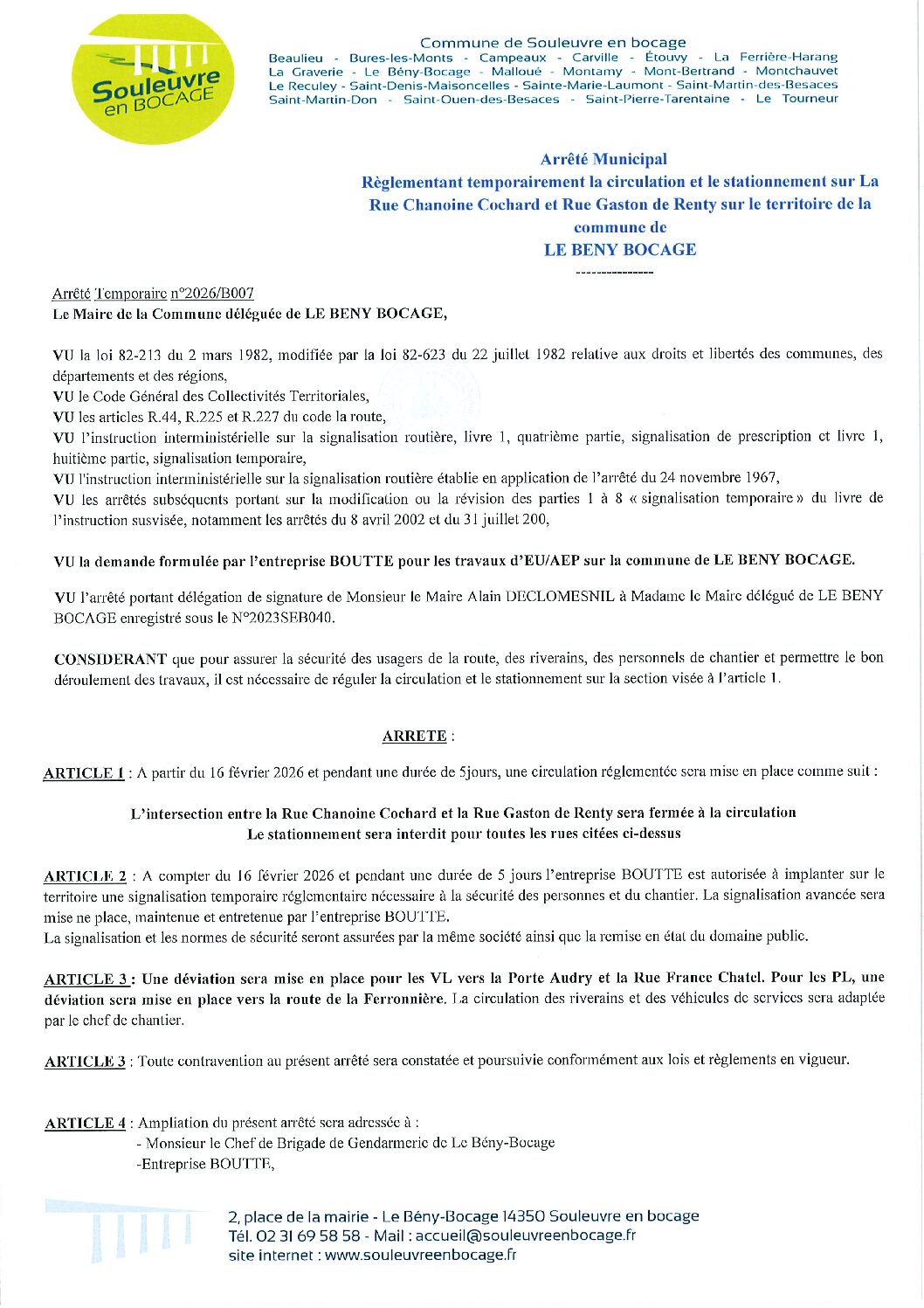 Souleuvre en BOCAGE

Commune de Souleuvre en bocage
Beaulieu - Bures-les-Monts - Campeaux - Carville - Étouvy - La Ferrière-Harang La Graverie - Le Bény-Bocage - Malloué - Montamy - Mont-Bertrand - Montchauvet Le Reculey - Saint-Denis-Maisoncelles - Sainte-Marie-Laumont - Saint-Martin-des-Besaces Saint-Martin-Don - Saint-Ouen-des-Besaces - Saint-Pierre-Tarentaine - Le Tourneur

Arrêté Municipal
Règlementant temporairement la circulation et le stationnement sur La Rue Chanoine Cochard et Rue Gaston de Renty sur le territoire de la commune de
LE BENY BOCAGE
---------------

Arrêté Temporaire n°2026/B007
Le Maire de la Commune déléguée de LE BENY BOCAGE,

VU la loi 82-213 du 2 mars 1982, modifiée par la loi 82-623 du 22 juillet 1982 relative aux droits et libertés des communes, des départements et des régions,
VU le Code Général des Collectivités Territoriales,
VU les articles R.44, R.225 et R.227 du code la route,
VU l'instruction interministérielle sur la signalisation routière, livre 1, quatrième partie, signalisation de prescription et livre 1, huitième partie, signalisation temporaire,
VU l'instruction interministérielle sur la signalisation routière établie en application de l'arrêté du 24 novembre 1967,
VU les arrêtés subséquents portant sur la modification ou la révision des parties 1 à 8 « signalisation temporaire » du livre de l'instruction susvisée, notamment les arrêtés du 8 avril 2002 et du 31 juillet 200,

VU la demande formulée par l'entreprise BOUTTE pour les travaux d'EU/AEP sur la commune de LE BENY BOCAGE.

VU l'arrêté portant délégation de signature de Monsieur le Maire Alain DECLOMESNIL à Madame le Maire délégué de LE BENY BOCAGE enregistré sous le N°2023SEB040.

CONSIDERANT que pour assurer la sécurité des usagers de la route, des riverains, des personnels de chantier et permettre le bon déroulement des travaux, il est nécessaire de réguler la circulation et le stationnement sur la section visée à l'article 1.

ARRETE :

ARTICLE 1 : A partir du 16 février 2026 et pendant une durée de 5jours, une circulation réglementée sera mise en place comme suit :

L'intersection entre la Rue Chanoine Cochard et la Rue Gaston de Renty sera fermée à la circulation
Le stationnement sera interdit pour toutes les rues citées ci-dessus

ARTICLE 2 : A compter du 16 février 2026 et pendant une durée de 5 jours l'entreprise BOUTTE est autorisée à implanter sur le territoire une signalisation temporaire réglementaire nécessaire à la sécurité des personnes et du chantier. La signalisation avancée sera mise ne place, maintenue et entretenue par l'entreprise BOUTTE.
La signalisation et les normes de sécurité seront assurées par la même société ainsi que la remise en état du domaine public.

ARTICLE 3 : Une déviation sera mise en place pour les VL vers la Porte Audry et la Rue France Chatel. Pour les PL, une déviation sera mise en place vers la route de la Ferronnière. La circulation des riverains et des véhicules de services sera adaptée par le chef de chantier.

ARTICLE 3 : Toute contravention au présent arrêté sera constatée et poursuivie conformément aux lois et règlements en vigueur.

ARTICLE 4 : Ampliation du présent arrêté sera adressée à :
- Monsieur le Chef de Brigade de Gendarmerie de Le Bény-Bocage
-Entreprise BOUTTE,

2, place de la mairie - Le Bény-Bocage 14350 Souleuvre en bocage
Tél. 02 31 69 58 58 - Mail : accueil@souleuvreenbocage.fr
site internet : www.souleuvreenbocage.fr